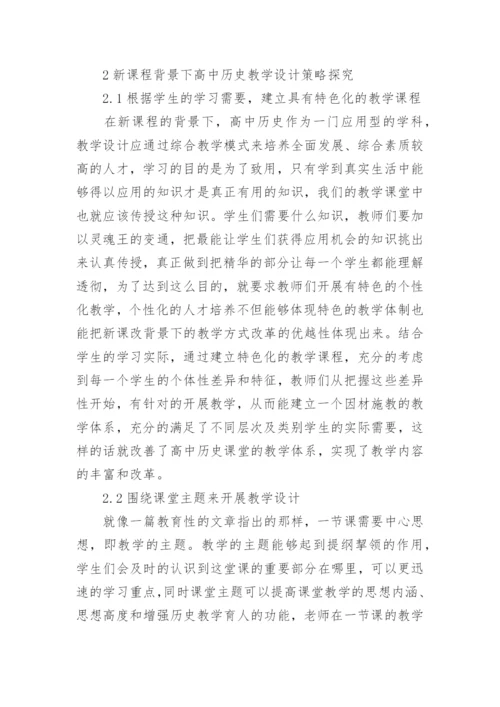 2 新课程背景下高中历史教学设计策略探究

2.1 根据学生的学习需要，建立具有特色化的教学课程

在新课程的背景下，高中历史作为一门应用型的学科，教学设计应通过综合教学模式来培养全面发展、综合素质较高的人才，学习的目的是为了致用，只有学到真实生活中能够得以应用的知识才是真正有用的知识，我们的教学课堂中也就应该传授这种知识。学生们需要什么知识，教师们要加以灵魂王的变通，把最能让学生们获得应用机会的知识挑出来认真传授，真正做到把精华的部分让每一个学生都能理解透彻，为了达到这么目的，就要求教师们开展有特色的个性化教学，个性化的人才培养不但能够体现特色的教学体制也能把新课改背景下的教学方式改革的优越性体现出来。结合学生的学习实际，通过建立特色化的教学课程，充分的考虑到每一个学生的个体性差异和特征，教师们从把握这些差异性开始，有针对的开展教学，从而能建立一个因材施教的教学体系，充分的满足了不同层次及类别学生的实际需要，这样的话就改善了高中历史课堂的教学体系，实现了教学内容的丰富和改革。

2.2 围绕课堂主题来开展教学设计

就像一篇教育性的文章指出的那样，一节课需要中心思想，即教学的主题。教学的主题能够起到提纲挈领的作用，学生们会及时的认识到这堂课的重要部分在哪里，可以更迅速的学习重点，同时课堂主题可以提高课堂教学的思想内涵、思想高度和增强历史教学育人的功能，老师在一节课的教学